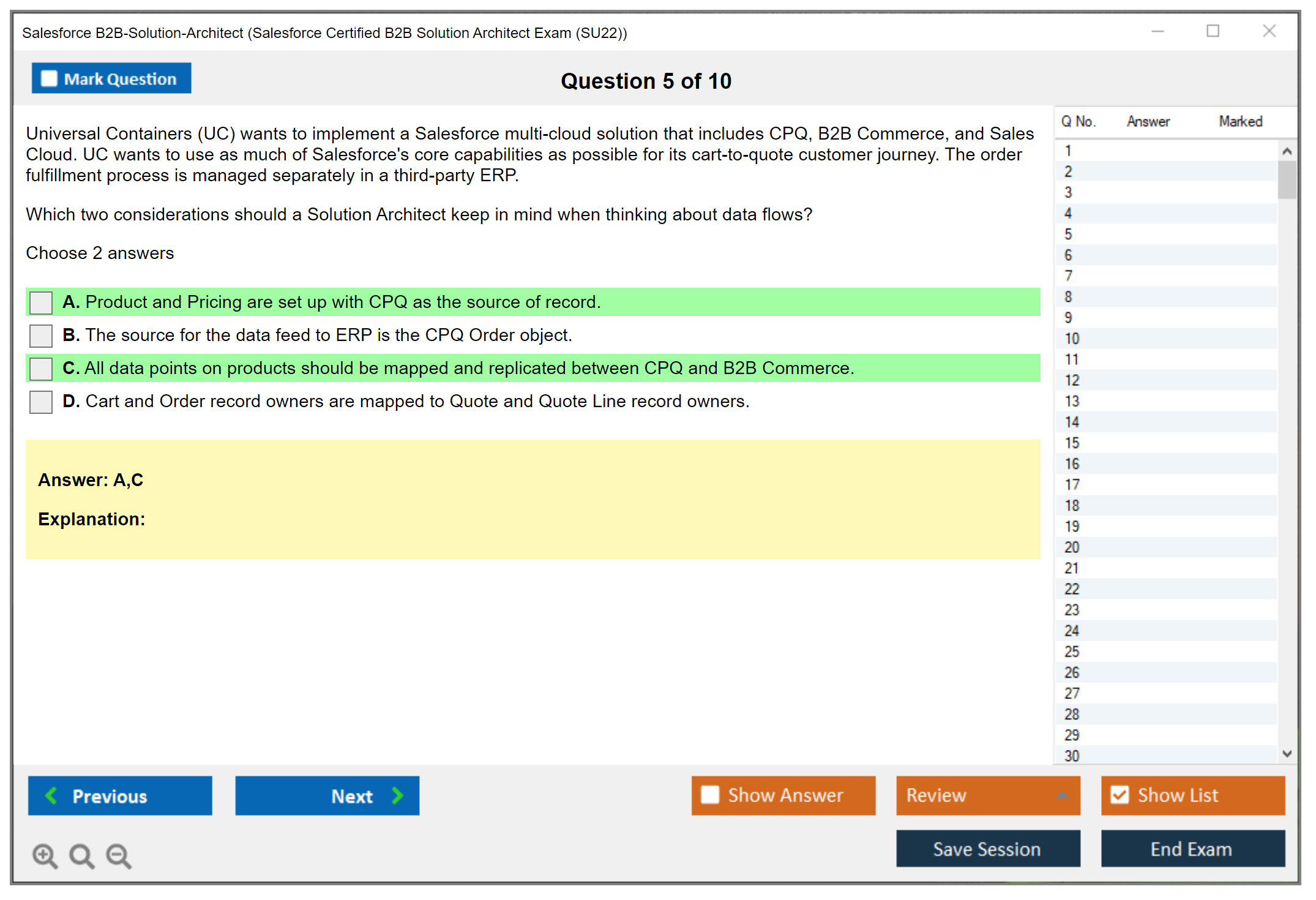 Salesforce B2B-Solution-Architect (Salesforce Certified B2B Solution Architect Exam (SU22))

Mark Question

Question 5 of 10

Universal Containers (UC) wants to implement a Salesforce multi-cloud solution that includes CPQ, B2B Commerce, and Sales Cloud. UC wants to use as much of Salesforce's core capabilities as possible for its cart-to-quote customer journey. The order fulfillment process is managed separately in a third-party ERP.

Which two considerations should a Solution Architect keep in mind when thinking about data flows?

Choose 2 answers

A. Product and Pricing are set up with CPQ as the source of record.

B. The source for the data feed to ERP is the CPQ Order object.

C. All data points on products should be mapped and replicated between CPQ and B2B Commerce.

D. Cart and Order record owners are mapped to Quote and Quote Line record owners.

Answer: A,C

Explanation:

| Q No. | Answer | Marked |
|---|---|---|
| 1 | | |
| 2 | | |
| 3 | | |
| 4 | | |
| 5 | | |
| 6 | | |
| 7 | | |
| 8 | | |
| 9 | | |
| 10 | | |
| 11 | | |
| 12 | | |
| 13 | | |
| 14 | | |
| 15 | | |
| 16 | | |
| 17 | | |
| 18 | | |
| 19 | | |
| 20 | | |
| 21 | | |
| 22 | | |
| 23 | | |
| 24 | | |
| 25 | | |
| 26 | | |
| 27 | | |
| 28 | | |
| 29 | | |
| 30 | | |

Previous

Next

Show Answer

Review

Show List

Save Session

End Exam